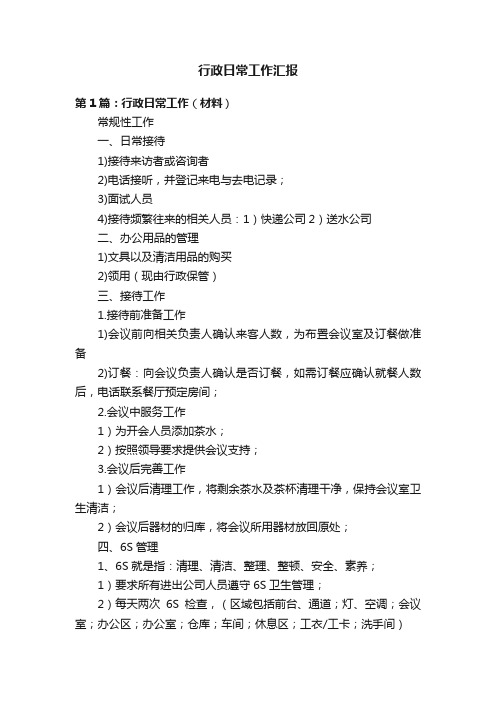 行政日常工作汇报

第1篇：行政日常工作（材料）

常规性工作

一、日常接待

1)接待来访者或咨询者

2)电话接听，并登记来电与去电记录；

3)面试人员

4)接待频繁往来的相关人员：1）快递公司 2）送水公司

二、办公用品的管理

1)文具以及清洁用品的购买

2)领用（现由行政保管）

三、接待工作

1.接待前准备工作

1)会议前向相关负责人确认来客人数，为布置会议室及订餐做准备

2)订餐：向会议负责人确认是否订餐，如需订餐应确认就餐人数后，电话联系餐厅预定房间；

2.会议中服务工作

1）为开会人员添加茶水；

2）按照领导要求提供会议支持；

3.会议后完善工作

1）会议后清理工作，将剩余茶水及茶杯清理干净，保持会议室卫生清洁；

2）会议后器材的归库，将会议所用器材放回原处；

四、6S 管理

1、6S 就是指：清理、清洁、整理、整顿、安全、素养；

1）要求所有进出公司人员遵守 6S 卫生管理；

2）每天两次 6S 检查，（区域包括前台、通道；灯、空调；会议室；办公区；办公室；仓库；车间；休息区；工衣/工卡；洗手间）